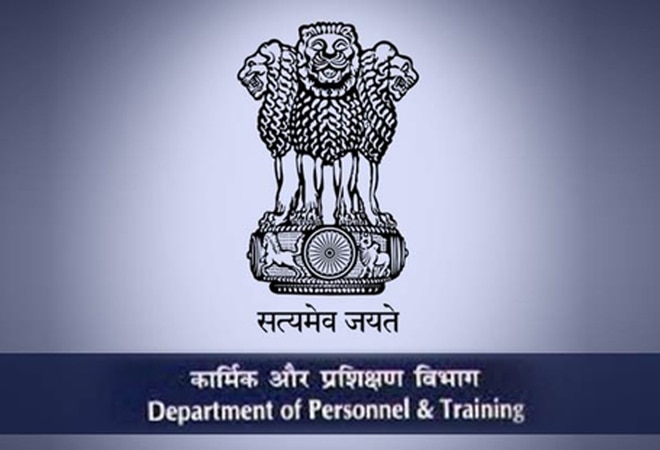 सत्यमेव जयते

कार्मिक और प्रशिक्षण विभाग
Department of Personnel & Training